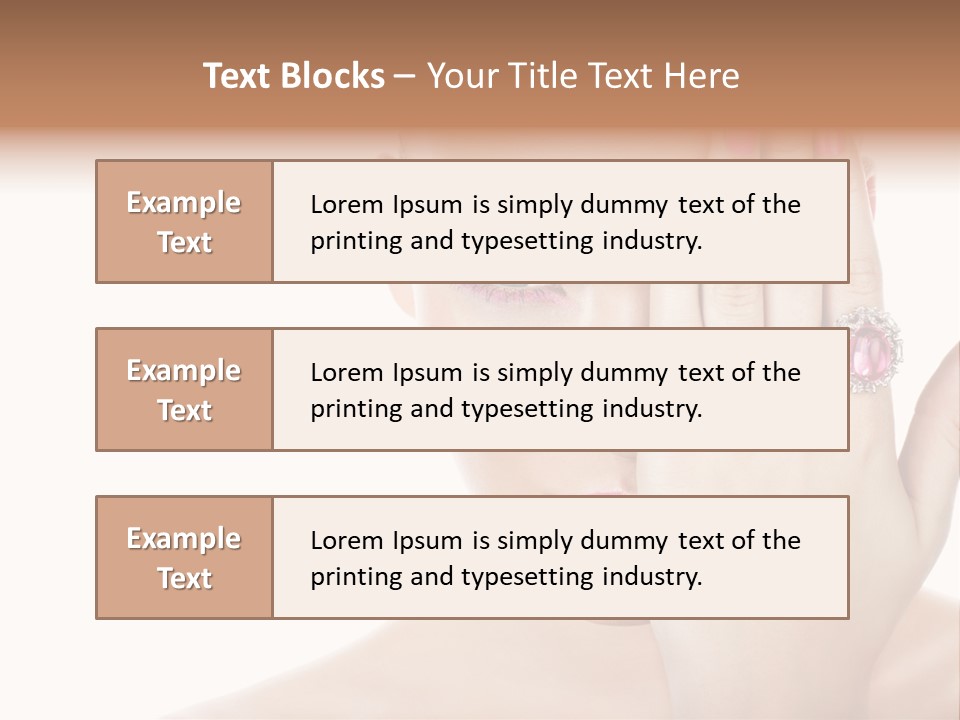 Text Blocks – Your Title Text Here

Example Text

Lorem Ipsum is simply dummy text of the printing and typesetting industry.

Example Text

Lorem Ipsum is simply dummy text of the printing and typesetting industry.

Example Text

Lorem Ipsum is simply dummy text of the printing and typesetting industry.